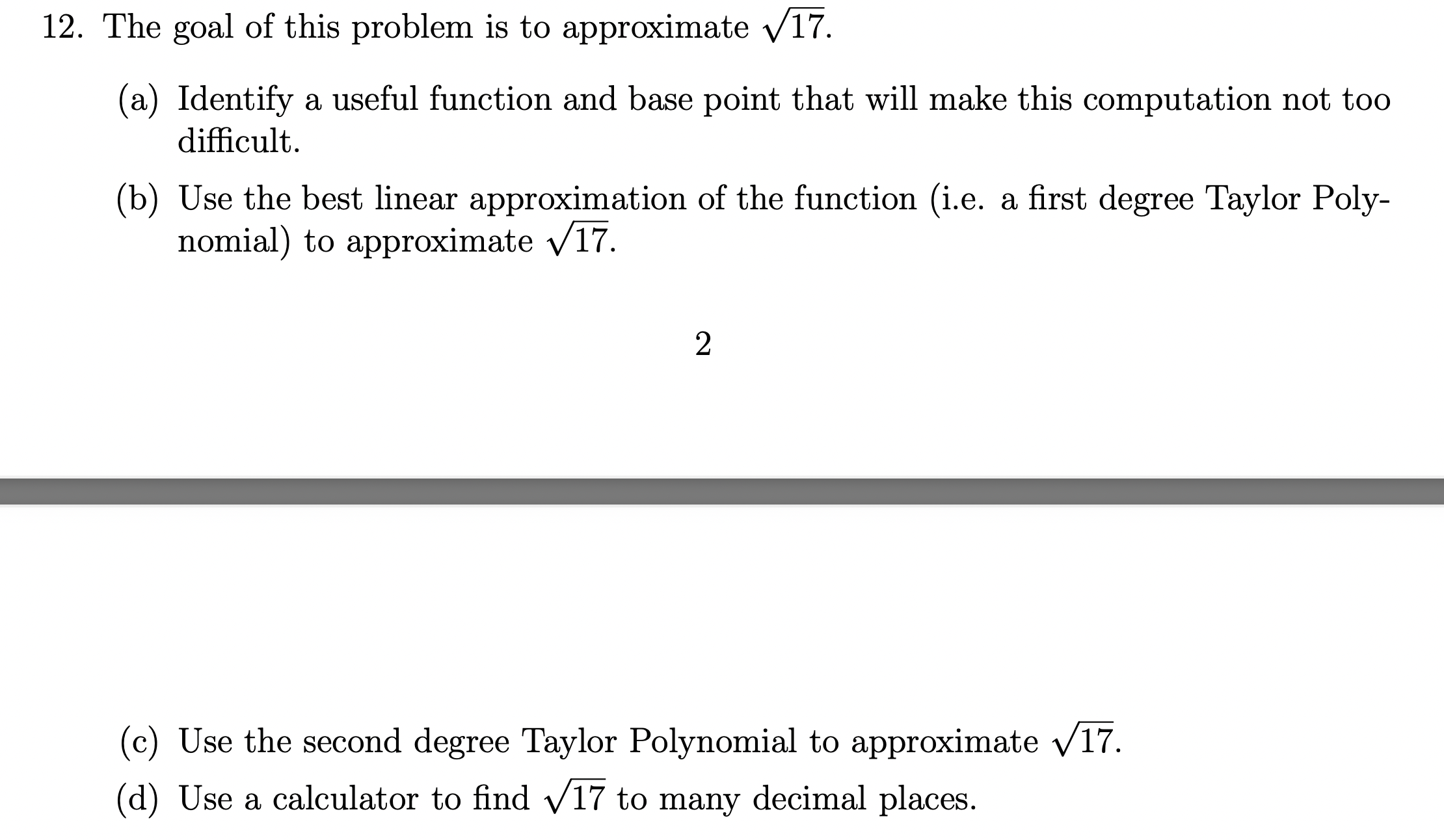 12. The goal of this problem is to approximate $\sqrt{17}$.

(a) Identify a useful function and base point that will make this computation not too difficult.

(b) Use the best linear approximation of the function (i.e. a first degree Taylor Polynomial) to approximate $\sqrt{17}$.

2

(c) Use the second degree Taylor Polynomial to approximate $\sqrt{17}$.

(d) Use a calculator to find $\sqrt{17}$ to many decimal places.